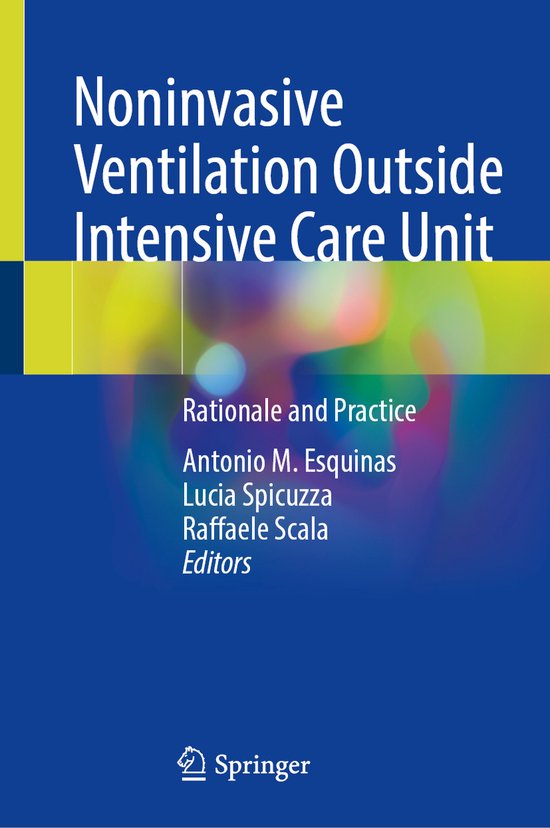 Noninvasive Ventilation Outside Intensive Care Unit

Rationale and Practice

Antonio M. Esquinas
Lucia Spicuzza
Raffaele Scala
Editors

Springer